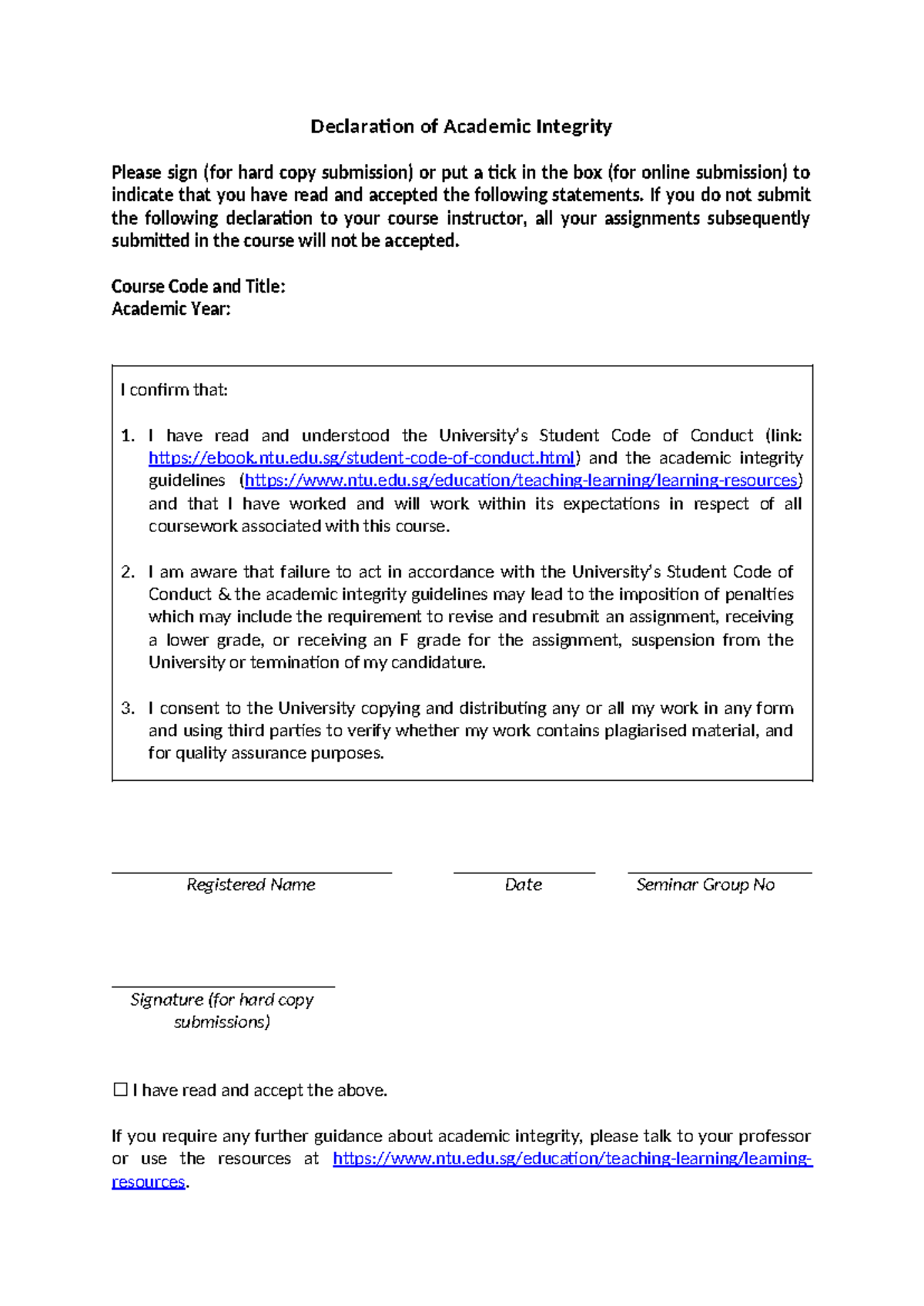 Declaration of Academic Integrity

Please sign (for hard copy submission) or put a tick in the box (for online submission) to indicate that you have read and accepted the following statements. If you do not submit the following declaration to your course instructor, all your assignments subsequently submitted in the course will not be accepted.

Course Code and Title:
Academic Year:

I confirm that:

1. I have read and understood the University's Student Code of Conduct (link: https://ebook.ntu.edu.sg/student-code-of-conduct.html) and the academic integrity guidelines (https://www.ntu.edu.sg/education/teaching-learning/learning-resources) and that I have worked and will work within its expectations in respect of all coursework associated with this course.

2. I am aware that failure to act in accordance with the University's Student Code of Conduct & the academic integrity guidelines may lead to the imposition of penalties which may include the requirement to revise and resubmit an assignment, receiving a lower grade, or receiving an F grade for the assignment, suspension from the University or termination of my candidature.

3. I consent to the University copying and distributing any or all my work in any form and using third parties to verify whether my work contains plagiarised material, and for quality assurance purposes.

Registered Name

Date

Seminar Group No

Signature (for hard copy submissions)

☐ I have read and accept the above.

If you require any further guidance about academic integrity, please talk to your professor or use the resources at https://www.ntu.edu.sg/education/teaching-learning/learning-resources.